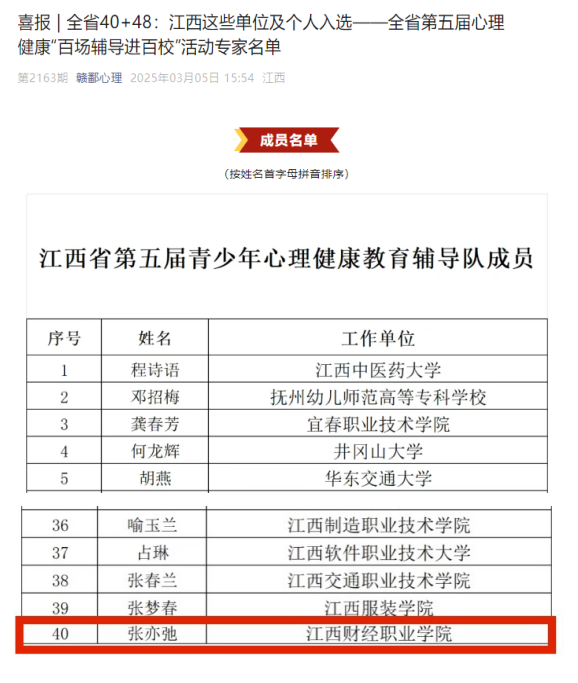 喜报 | 全省40+48：江西这些单位及个人入选——全省第五届心理健康“百场辅导进百校”活动专家名单

第2163期 赣鄱心理 2025年03月05日 15:54 江西

成员名单

（按姓名首字母拼音排序）

江西省第五届青少年心理健康教育辅导队成员

| 序号 | 姓名 | 工作单位 |
|---|---|---|
| 1 | 程诗语 | 江西中医药大学 |
| 2 | 邓招梅 | 抚州幼儿师范高等专科学校 |
| 3 | 龚春芳 | 宜春职业技术学院 |
| 4 | 何龙辉 | 井冈山大学 |
| 5 | 胡燕 | 华东交通大学 |

| 36 | 喻玉兰 | 江西制造职业技术学院 |
|---|---|---|
| 37 | 占琳 | 江西软件职业技术大学 |
| 38 | 张春兰 | 江西交通职业技术学院 |
| 39 | 张梦春 | 江西服装学院 |
| 40 | 张亦弛 | 江西财经职业学院 |